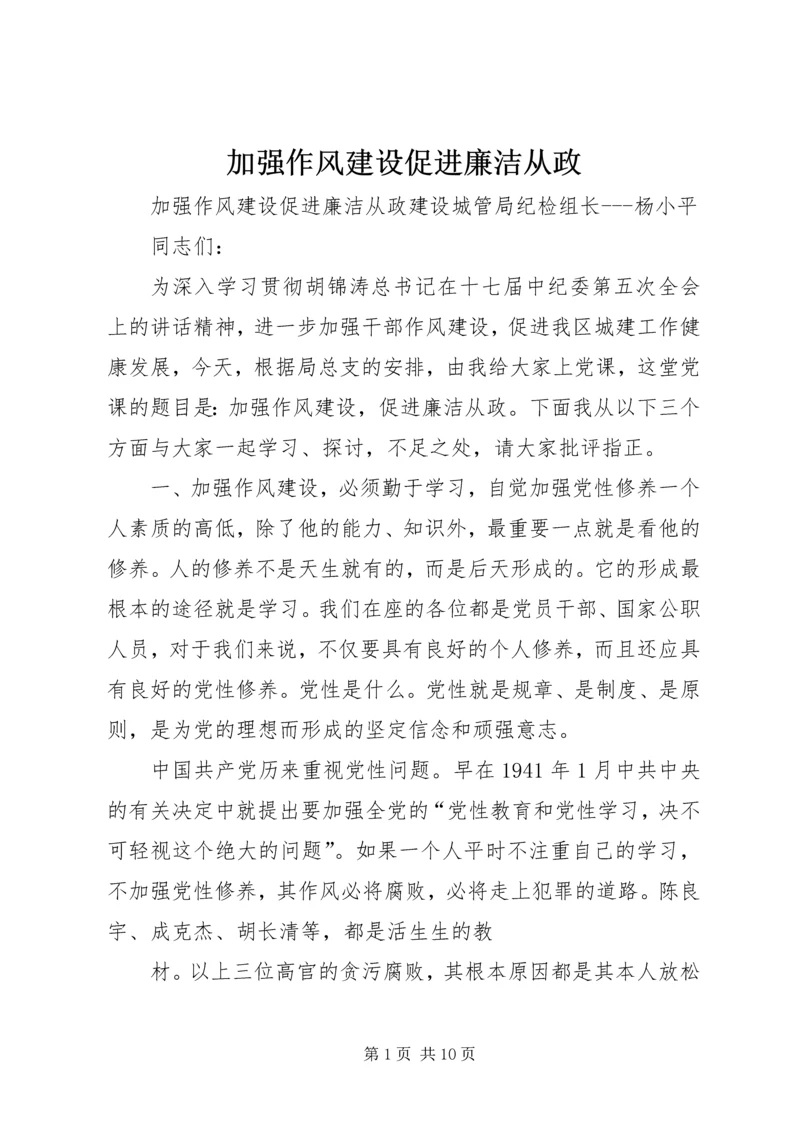 加强作风建设促进廉洁从政

加强作风建设促进廉洁从政建设城管局纪检组长---杨小平

同志们：

为深入学习贯彻胡锦涛总书记在十七届中纪委第五次全会上的讲话精神，进一步加强干部作风建设，促进我区城建工作健康发展，今天，根据局总支的安排，由我给大家上党课，这堂党课的题目是：加强作风建设，促进廉洁从政。下面我从以下三个方面与大家一起学习、探讨，不足之处，请大家批评指正。

一、加强作风建设，必须勤于学习，自觉加强党性修养一个人素质的高低，除了他的能力、知识外，最重要一点就是看他的修养。人的修养不是天生就有的，而是后天形成的。它的形成最根本的途径就是学习。我们在座的各位都是党员干部、国家公职人员，对于我们来说，不仅要具有良好的个人修养，而且还应具有良好的党性修养。党性是什么。党性就是规章、是制度、是原则，是为党的理想而形成的坚定信念和顽强意志。

中国共产党历来重视党性问题。早在1941年1月中共中央的有关决定中就提出要加强全党的“党性教育和党性学习，决不可轻视这个绝大的问题”。如果一个人平时不注重自己的学习，不加强党性修养，其作风必将腐败，必将走上犯罪的道路。陈良宇、成克杰、胡长清等，都是活生生的教

材。以上三位高官的贪污腐败，其根本原因都是其本人放松

第1页 共10页